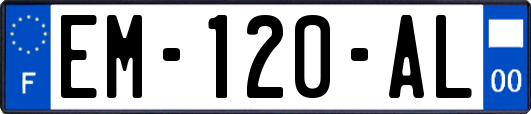 F
EM-120-AL
00